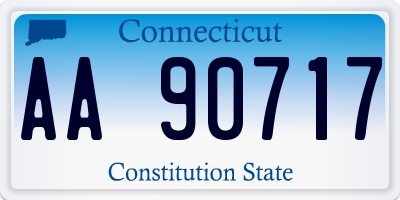 Connecticut

AA 90717

Constitution State